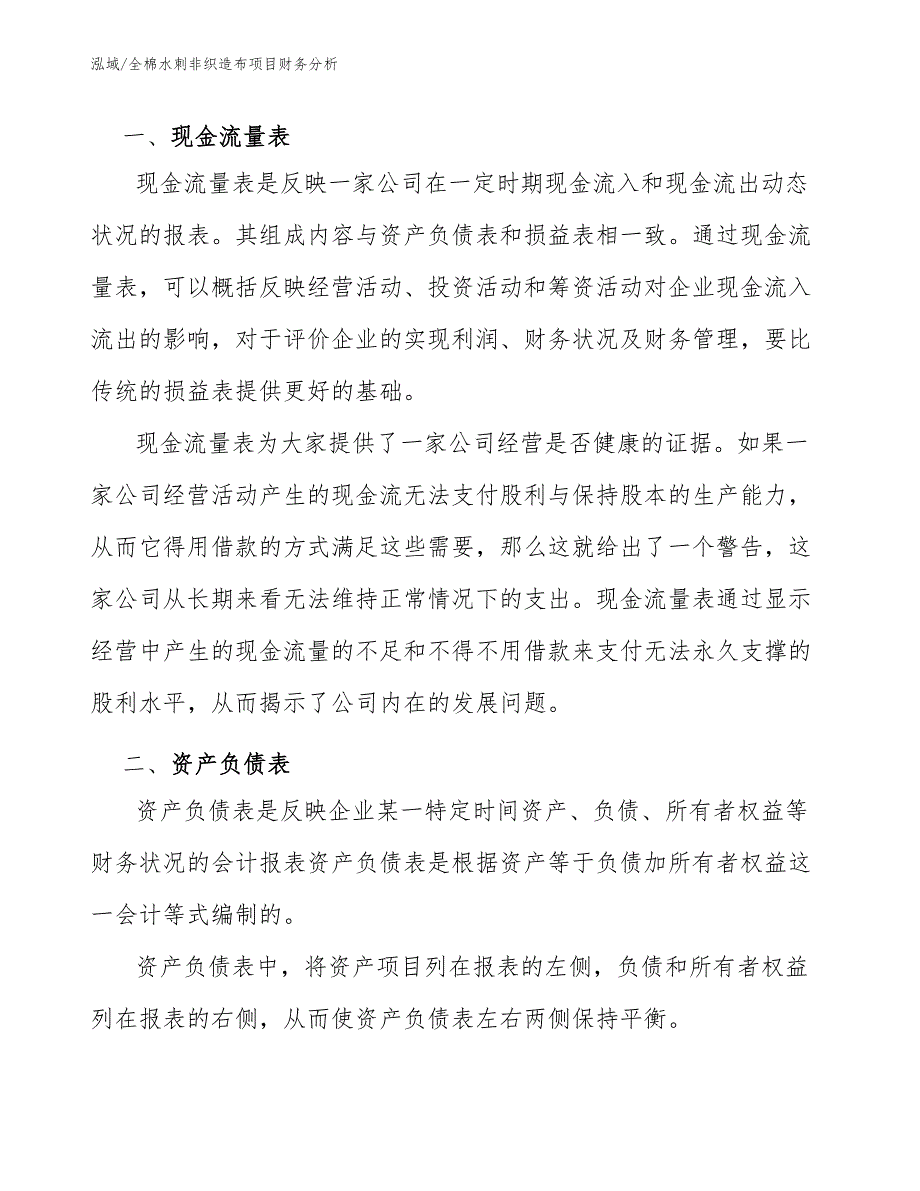 泓域/全棉水刺非织造布项目财务分析

一、现金流量表

现金流量表是反映一家公司在一定时期现金流入和现金流出动态状况的报表。其组成内容与资产负债表和损益表相一致。通过现金流量表，可以概括反映经营活动、投资活动和筹资活动对企业现金流入流出的影响，对于评价企业的实现利润、财务状况及财务管理，要比传统的损益表提供更好的基础。

现金流量表为大家提供了一家公司经营是否健康的证据。如果一家公司经营活动产生的现金流无法支付股利与保持股本的生产能力，从而它得用借款的方式满足这些需要，那么这就给出了一个警告，这家公司从长期来看无法维持正常情况下的支出。现金流量表通过显示经营中产生的现金流量的不足和不得不用借款来支付无法永久支撑的股利水平，从而揭示了公司内在的发展问题。

二、资产负债表

资产负债表是反映企业某一特定时间资产、负债、所有者权益等财务状况的会计报表资产负债表是根据资产等于负债加所有者权益这一会计等式编制的。

资产负债表中，将资产项目列在报表的左侧，负债和所有者权益列在报表的右侧，从而使资产负债表左右两侧保持平衡。